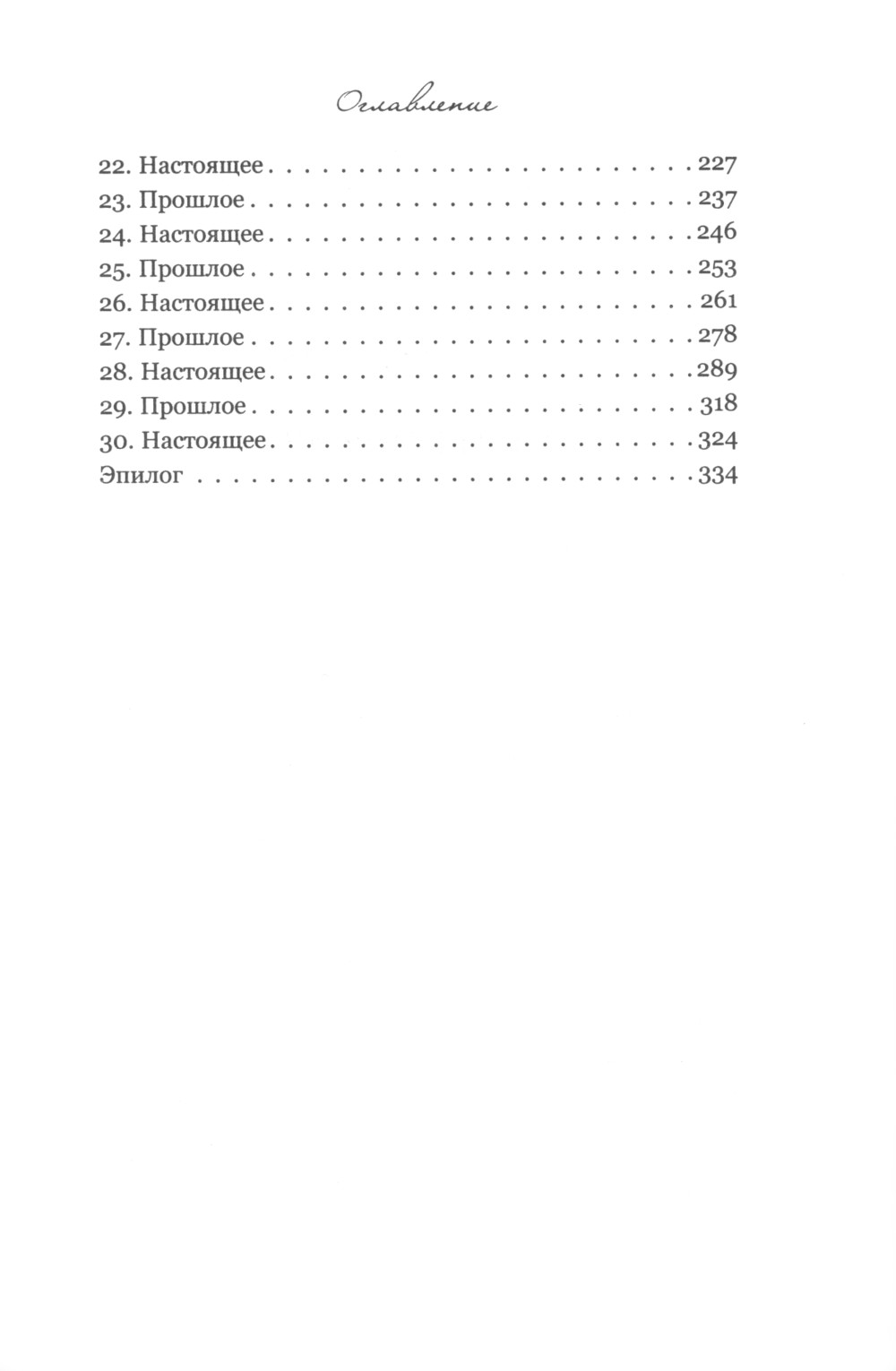 Оглавление

22. Настоящее . . . . . . . . . . . . . . . . . . . . . . . . . 227
23. Прошлое . . . . . . . . . . . . . . . . . . . . . . . . . . 237
24. Настоящее . . . . . . . . . . . . . . . . . . . . . . . . . 246
25. Прошлое . . . . . . . . . . . . . . . . . . . . . . . . . . 253
26. Настоящее . . . . . . . . . . . . . . . . . . . . . . . . . 261
27. Прошлое . . . . . . . . . . . . . . . . . . . . . . . . . . 278
28. Настоящее . . . . . . . . . . . . . . . . . . . . . . . . . 289
29. Прошлое . . . . . . . . . . . . . . . . . . . . . . . . . . 318
30. Настоящее . . . . . . . . . . . . . . . . . . . . . . . . . 324
Эпилог . . . . . . . . . . . . . . . . . . . . . . . . . . . . . 334